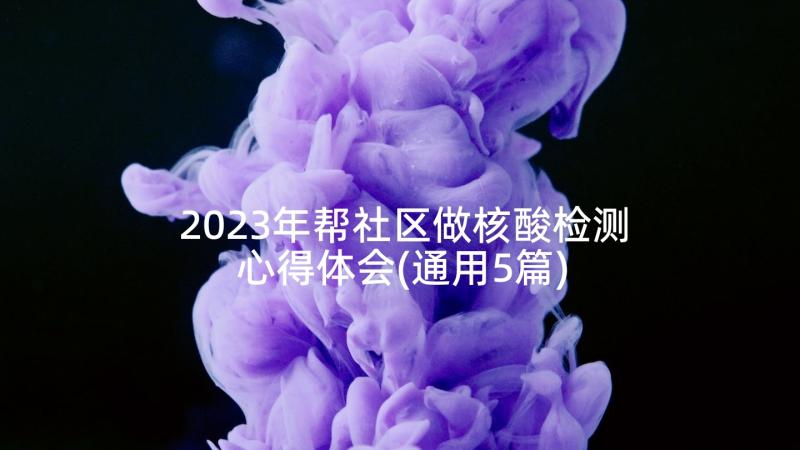 2023年帮社区做核酸检测心得体会(通用5篇)